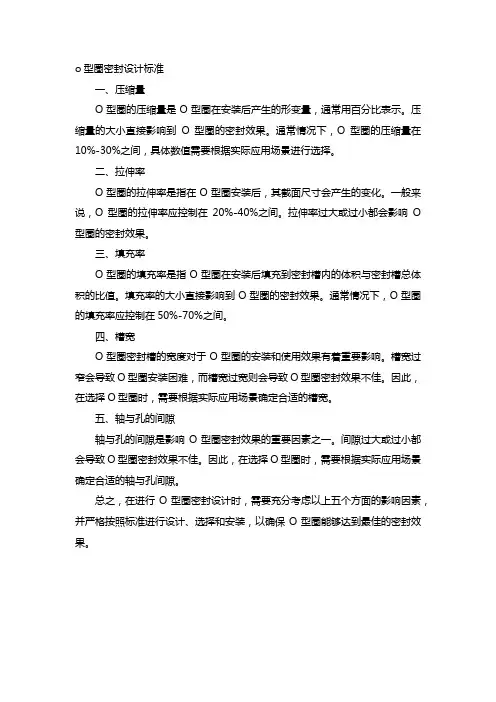 o 型圈密封设计标准

一、压缩量

O 型圈的压缩量是 O 型圈在安装后产生的形变量，通常用百分比表示。压缩量的大小直接影响到 O 型圈的密封效果。通常情况下，O 型圈的压缩量在 10%-30%之间，具体数值需要根据实际应用场景进行选择。

二、拉伸率

O 型圈的拉伸率是指在 O 型圈安装后，其截面尺寸会产生的变化。一般来说，O 型圈的拉伸率应控制在 20%-40%之间。拉伸率过大或过小都会影响 O 型圈的密封效果。

三、填充率

O 型圈的填充率是指 O 型圈在安装后填充到密封槽内的体积与密封槽总体积的比值。填充率的大小直接影响到 O 型圈的密封效果。通常情况下，O 型圈的填充率应控制在 50%-70%之间。

四、槽宽

O 型圈密封槽的宽度对于 O 型圈的安装和使用效果有着重要影响。槽宽过窄会导致 O 型圈安装困难，而槽宽过宽则会导致 O 型圈密封效果不佳。因此，在选择 O 型圈时，需要根据实际应用场景确定合适的槽宽。

五、轴与孔的间隙

轴与孔的间隙是影响 O 型圈密封效果的重要因素之一。间隙过大或过小都会导致 O 型圈密封效果不佳。因此，在选择 O 型圈时，需要根据实际应用场景确定合适的轴与孔间隙。

总之，在进行 O 型圈密封设计时，需要充分考虑以上五个方面的影响因素，并严格按照标准进行设计、选择和安装，以确保 O 型圈能够达到最佳的密封效果。